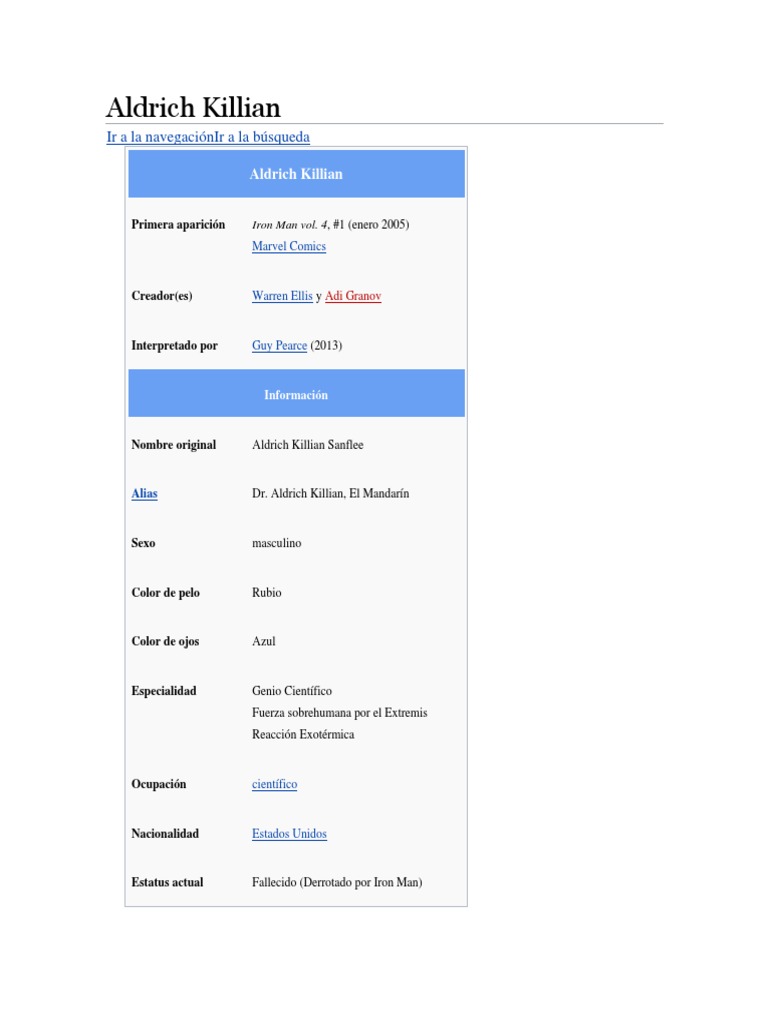 Aldrich Killian

Ir a la navegaciónIr a la búsqueda

| Aldrich Killian | |
|---|---|
| Primera aparición | Iron Man vol. 4, #1 (enero 2005) Marvel Comics |
| Creador(es) | Warren Ellis y Adi Granov |
| Interpretado por | Guy Pearce (2013) |
| Información | |
| Nombre original | Aldrich Killian Sanflee |
| Alias | Dr. Aldrich Killian, El Mandarín |
| Sexo | masculino |
| Color de pelo | Rubio |
| Color de ojos | Azul |
| Especialidad | Genio Científico Fuerza sobrehumana por el Extremis Reacción Exotérmica |
| Ocupación | científico |
| Nacionalidad | Estados Unidos |
| Estatus actual | Fallecido (Derrotado por Iron Man) |